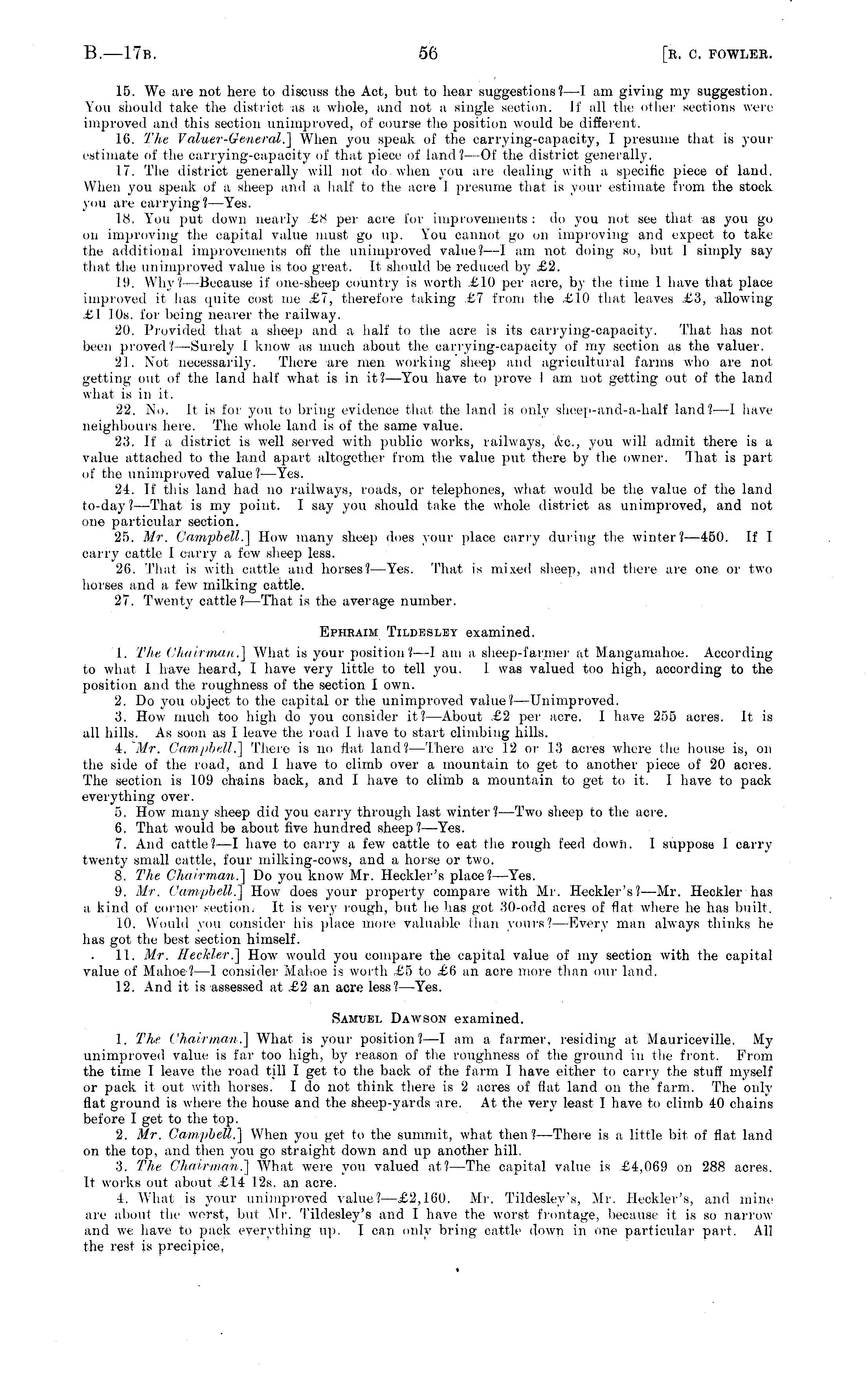 B.—17B. 56 [R. C. FOWLER.

15. We are not here to discuss the Act, but to hear suggestions?—I am giving my suggestion. You should take the district as a whole, and not a single section. If all the other sections were improved and this section unimproved, of course the position would be different.

16. The Valuer-General.] When you speak of the carrying-capacity, I presume that is your estimate of the carrying-capacity of that piece of land?—Of the district generally.

17. The district generally will not do when you are dealing with a specific piece of land. When you speak of a sheep and a half to the acre I presume that is your estimate from the stock you are carrying?—Yes.

18. You put down nearly £8 per acre for improvements: do you not see that as you go on improving the capital value must go up. You cannot go on improving and expect to take the additional improvements off the unimproved value?—I am not doing so, but I simply say that the unimproved value is too great. It should be reduced by £2.

19. Why?—Because if one-sheep country is worth £10 per acre, by the time I have that place improved it has quite cost me £7, therefore taking £7 from the £10 that leaves £3, allowing £1 10s. for being nearer the railway.

20. Provided that a sheep and a half to the acre is its carrying-capacity. That has not been proved?—Surely I know as much about the carrying-capacity of my section as the valuer.

21. Not necessarily. There are men working sheep and agricultural farms who are not getting out of the land half what is in it?—You have to prove I am not getting out of the land what is in it.

22. No. It is for you to bring evidence that the land is only sheep-and-a-half land?—I have neighbours here. The whole land is of the same value.

23. If a district is well served with public works, railways, &c., you will admit there is a value attached to the land apart altogether from the value put there by the owner. That is part of the unimproved value?—Yes.

24. If this land had no railways, roads, or telephones, what would be the value of the land to-day?—That is my point. I say you should take the whole district as unimproved, and not one particular section.

25. Mr. Campbell.] How many sheep does your place carry during the winter?—450. If I carry cattle I carry a few sheep less.

26. That is with cattle and horses?—Yes. That is mixed sheep, and there are one or two horses and a few milking cattle.

27. Twenty cattle?—That is the average number.

EPHRAIM TILDESLEY examined.

1. The Chairman.] What is your position?—I am a sheep-farmer at Mangamahoe. According to what I have heard, I have very little to tell you. I was valued too high, according to the position and the roughness of the section I own.

2. Do you object to the capital or the unimproved value?—Unimproved.

3. How much too high do you consider it?—About £2 per acre. I have 255 acres. It is all hills. As soon as I leave the road I have to start climbing hills.

4. Mr. Campbell.] There is no flat land?—There are 12 or 13 acres where the house is, on the side of the road, and I have to climb over a mountain to get to another piece of 20 acres. The section is 109 chains back, and I have to climb a mountain to get to it. I have to pack everything over.

5. How many sheep did you carry through last winter?—Two sheep to the acre.

6. That would be about five hundred sheep?—Yes.

7. And cattle?—I have to carry a few cattle to eat the rough feed down. I suppose I carry twenty small cattle, four milking-cows, and a horse or two.

8. The Chairman.] Do you know Mr. Heckler's place?—Yes.

9. Mr. Campbell.] How does your property compare with Mr. Heckler's?—Mr. Heckler has a kind of corner section. It is very rough, but he has got 30-odd acres of flat where he has built.

10. Would you consider his place more valuable than yours?—Every man always thinks he has got the best section himself.

11. Mr. Heckler.] How would you compare the capital value of my section with the capital value of Mahoe?—I consider Mahoe is worth £5 to £6 an acre more than our land.

12. And it is assessed at £2 an acre less?—Yes.

SAMUEL DAWSON examined.

1. The Chairman.] What is your position?—I am a farmer, residing at Mauriceville. My unimproved value is far too high, by reason of the roughness of the ground in the front. From the time I leave the road till I get to the back of the farm I have either to carry the stuff myself or pack it out with horses. I do not think there is 2 acres of flat land on the farm. The only flat ground is where the house and the sheep-yards are. At the very least I have to climb 40 chains before I get to the top.

2. Mr. Campbell.] When you get to the summit, what then?—There is a little bit of flat land on the top, and then you go straight down and up another hill.

3. The Chairman.] What were you valued at?—The capital value is £4,069 on 288 acres. It works out about £14 12s. an acre.

4. What is your unimproved value?—£2,160. Mr. Tildesley's, Mr. Heckler's, and mine are about the worst, but Mr. Tildesley's and I have the worst frontage, because it is so narrow and we have to pack everything up. I can only bring cattle down in one particular part. All the rest is precipice,